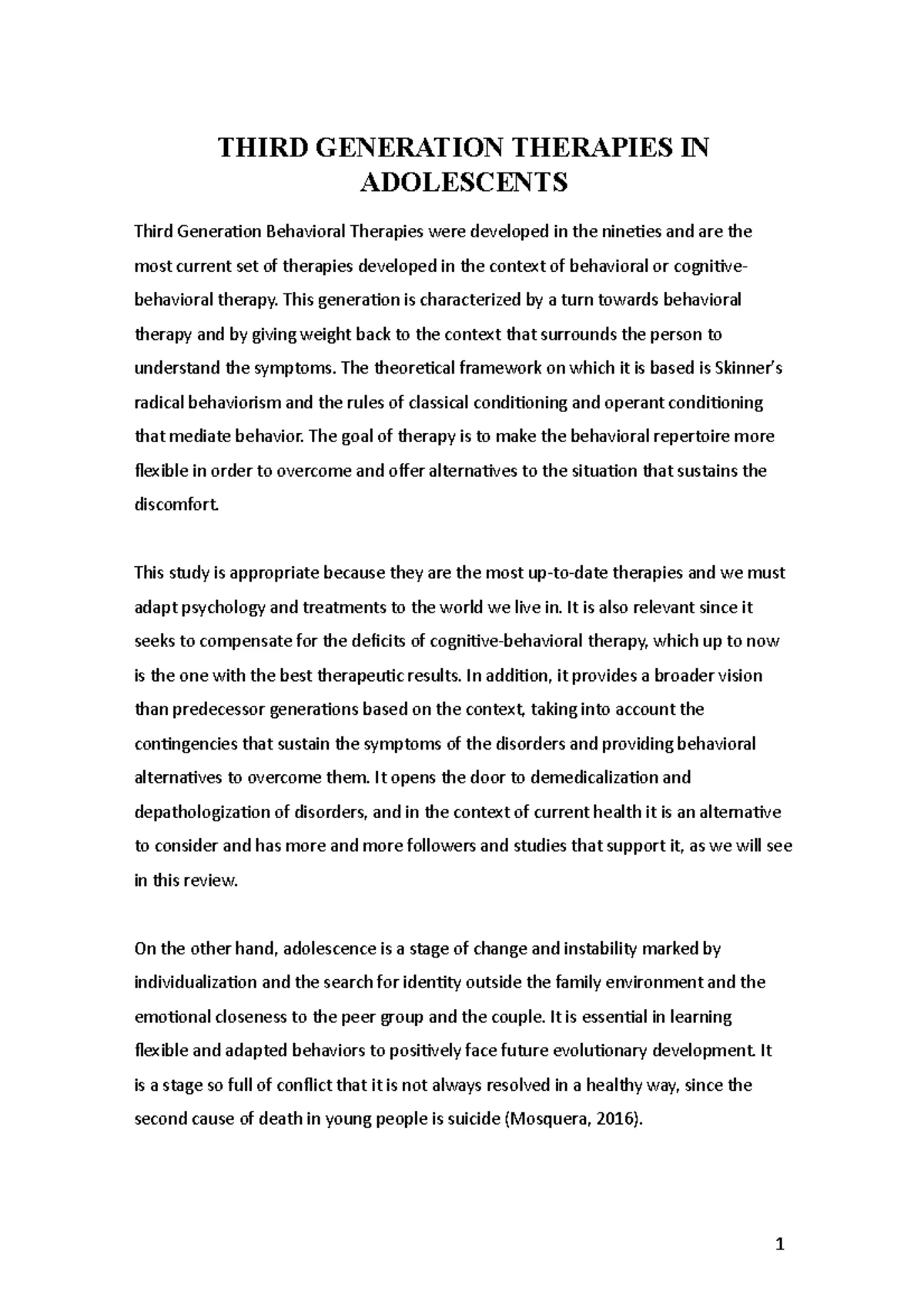 THIRD GENERATION THERAPIES IN ADOLESCENTS

Third Generation Behavioral Therapies were developed in the nineties and are the most current set of therapies developed in the context of behavioral or cognitive-behavioral therapy. This generation is characterized by a turn towards behavioral therapy and by giving weight back to the context that surrounds the person to understand the symptoms. The theoretical framework on which it is based is Skinner's radical behaviorism and the rules of classical conditioning and operant conditioning that mediate behavior. The goal of therapy is to make the behavioral repertoire more flexible in order to overcome and offer alternatives to the situation that sustains the discomfort.

This study is appropriate because they are the most up-to-date therapies and we must adapt psychology and treatments to the world we live in. It is also relevant since it seeks to compensate for the deficits of cognitive-behavioral therapy, which up to now is the one with the best therapeutic results. In addition, it provides a broader vision than predecessor generations based on the context, taking into account the contingencies that sustain the symptoms of the disorders and providing behavioral alternatives to overcome them. It opens the door to demedicalization and depathologization of disorders, and in the context of current health it is an alternative to consider and has more and more followers and studies that support it, as we will see in this review.

On the other hand, adolescence is a stage of change and instability marked by individualization and the search for identity outside the family environment and the emotional closeness to the peer group and the couple. It is essential in learning flexible and adapted behaviors to positively face future evolutionary development. It is a stage so full of conflict that it is not always resolved in a healthy way, since the second cause of death in young people is suicide (Mosquera, 2016).

1